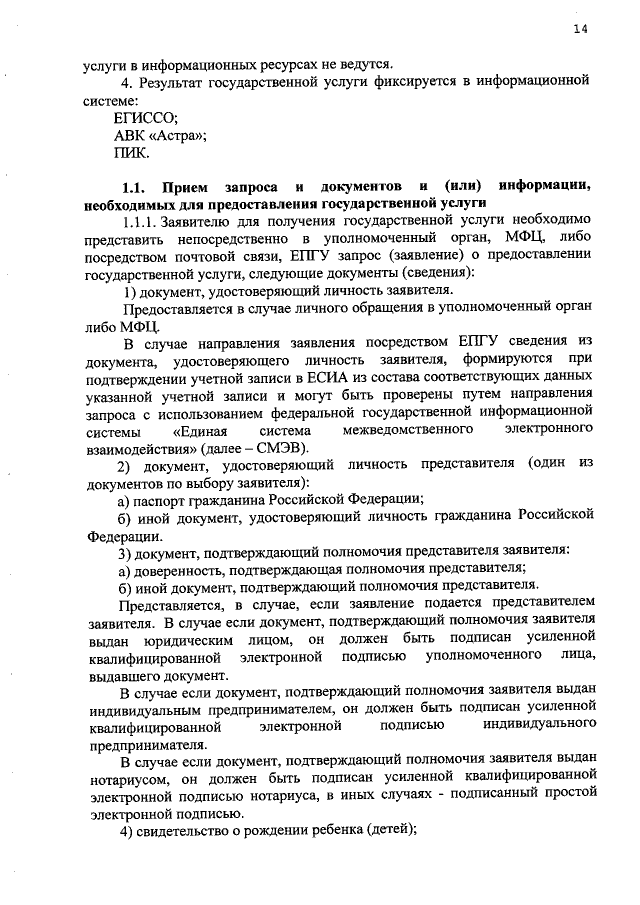 14

услуги в информационных ресурсах не ведутся.

4. Результат государственной услуги фиксируется в информационной системе:

ЕГИССО;

АВК «Астра»;

ПИК.

1.1. Прием запроса и документов и (или) информации, необходимых для предоставления государственной услуги

1.1.1. Заявителю для получения государственной услуги необходимо представить непосредственно в уполномоченный орган, МФЦ, либо посредством почтовой связи, ЕПГУ запрос (заявление) о предоставлении государственной услуги, следующие документы (сведения):

1) документ, удостоверяющий личность заявителя.

Предоставляется в случае личного обращения в уполномоченный орган либо МФЦ.

В случае направления заявления посредством ЕПГУ сведения из документа, удостоверяющего личность заявителя, формируются при подтверждении учетной записи в ЕСИА из состава соответствующих данных указанной учетной записи и могут быть проверены путем направления запроса с использованием федеральной государственной информационной системы «Единая система межведомственного электронного взаимодействия» (далее – СМЭВ).

2) документ, удостоверяющий личность представителя (один из документов по выбору заявителя):

а) паспорт гражданина Российской Федерации;

б) иной документ, удостоверяющий личность гражданина Российской Федерации.

3) документ, подтверждающий полномочия представителя заявителя:

а) доверенность, подтверждающая полномочия представителя;

б) иной документ, подтверждающий полномочия представителя.

Представляется, в случае, если заявление подается представителем заявителя. В случае если документ, подтверждающий полномочия заявителя выдан юридическим лицом, он должен быть подписан усиленной квалифицированной электронной подписью уполномоченного лица, выдавшего документ.

В случае если документ, подтверждающий полномочия заявителя выдан индивидуальным предпринимателем, он должен быть подписан усиленной квалифицированной электронной подписью индивидуального предпринимателя.

В случае если документ, подтверждающий полномочия заявителя выдан нотариусом, он должен быть подписан усиленной квалифицированной электронной подписью нотариуса, в иных случаях - подписанный простой электронной подписью.

4) свидетельство о рождении ребенка (детей);